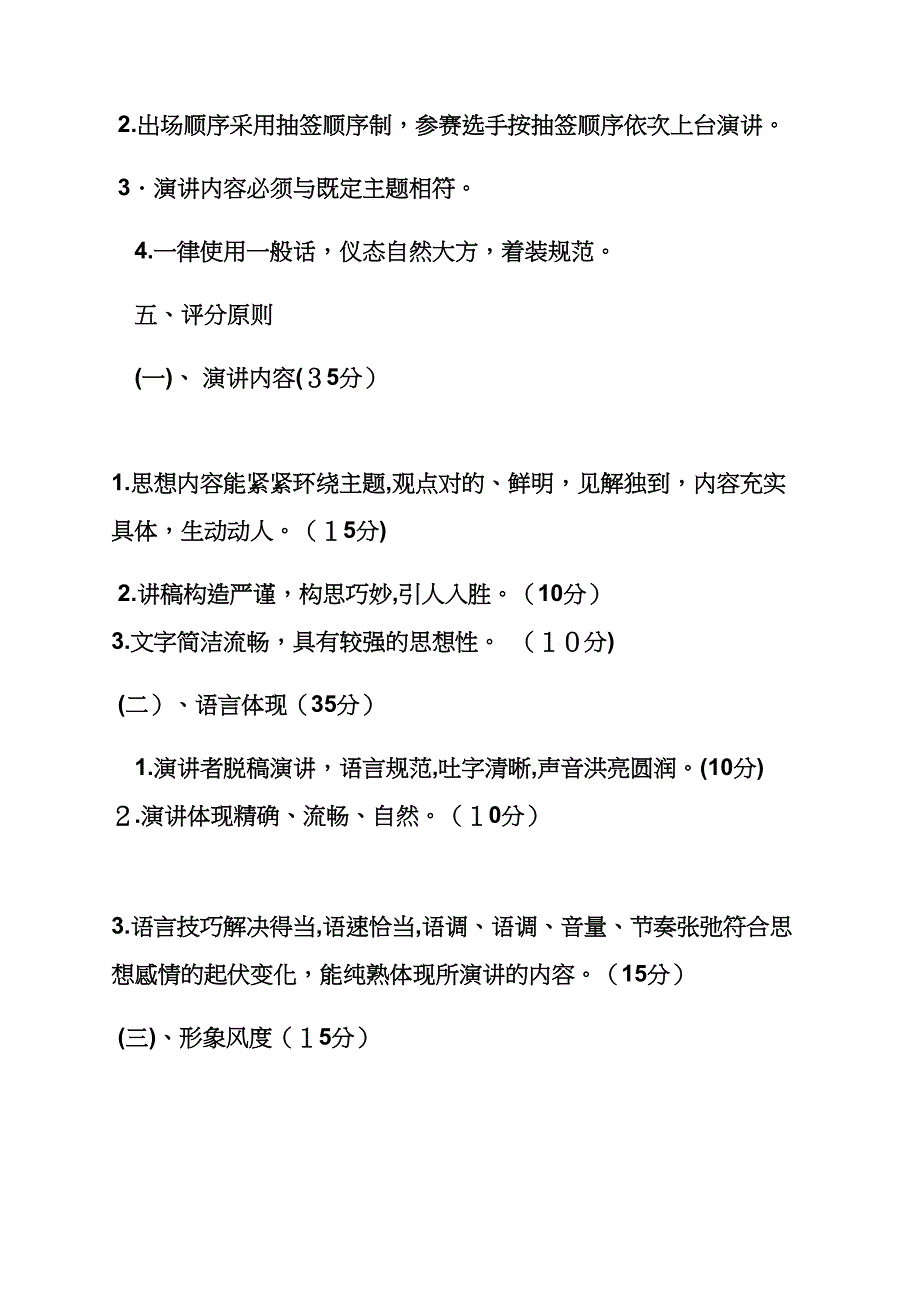 2.出场顺序采用抽签顺序制，参赛选手按抽签顺序依次上台演讲。

3·演讲内容必须与既定主题相符。

4.一律使用一般话，仪态自然大方，着装规范。

五、评分原则

(一)、 演讲内容(３5分）

1.思想内容能紧紧环绕主题,观点对的、鲜明，见解独到，内容充实具体，生动动人。（１5分)

2.讲稿构造严谨，构思巧妙,引人入胜。（10分）

3.文字简洁流畅，具有较强的思想性。 （１０分)

(二）、语言体现（35分）

1.演讲者脱稿演讲，语言规范,吐字清晰,声音洪亮圆润。(10分)

２.演讲体现精确、流畅、自然。（１0分）

3.语言技巧解决得当,语速恰当,语调、语调、音量、节奏张弛符合思想感情的起伏变化，能纯熟体现所演讲的内容。（15分）

(三)、形象风度（１5分）